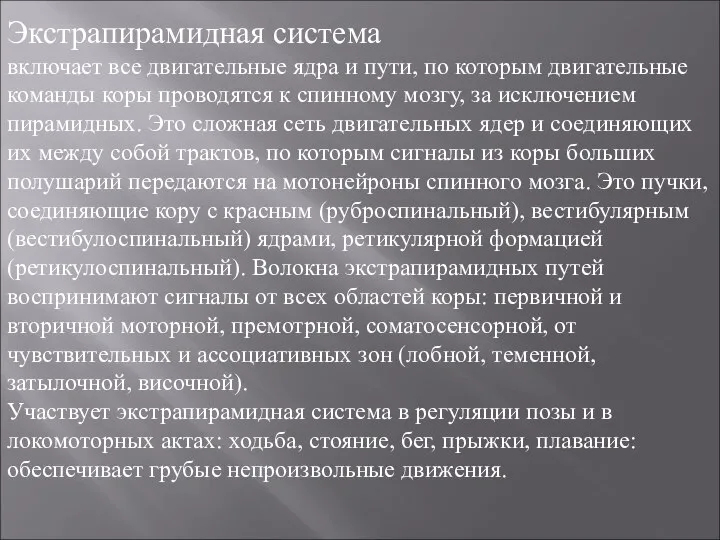 Экстрапирамидная система
включает все двигательные ядра и пути, по которым двигательные команды коры проводятся к спинному мозгу, за исключением пирамидных. Это сложная сеть двигательных ядер и соединяющих их между собой трактов, по которым сигналы из коры больших полушарий передаются на мотонейроны спинного мозга. Это пучки, соединяющие кору с красным (руброспинальный), вестибулярным (вестибулоспинальный) ядрами, ретикулярной формацией (ретикулоспинальный). Волокна экстрапирамидных путей воспринимают сигналы от всех областей коры: первичной и вторичной моторной, премотрной, соматосенсорной, от чувствительных и ассоциативных зон (лобной, теменной, затылочной, височной).
Участвует экстрапирамидная система в регуляции позы и в локомоторных актах: ходьба, стояние, бег, прыжки, плавание: обеспечивает грубые непроизвольные движения.